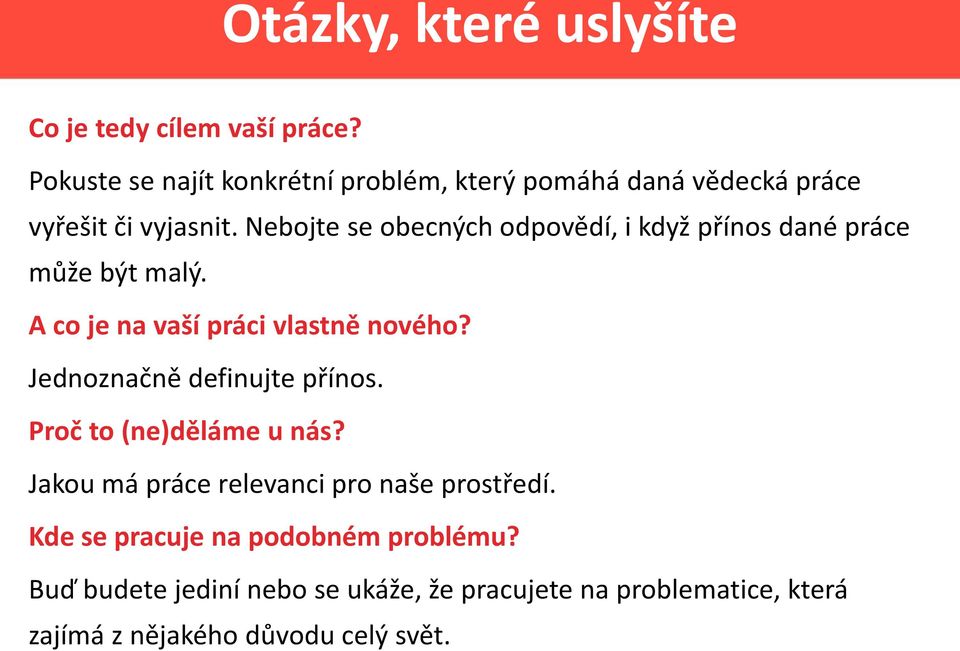 Otázky, které uslyšíte

Co je tedy cílem vaší práce?

Pokuste se najít konkrétní problém, který pomáhá daná vědecká práce vyřešit či vyjasnit. Nebojte se obecných odpovědí, i když přínos dané práce může být malý.

A co je na vaší práci vlastně nového?

Jednoznačně definujte přínos.

Proč to (ne)děláme u nás?

Jakou má práce relevanci pro naše prostředí.

Kde se pracuje na podobném problému?

Buď budete jediní nebo se ukáže, že pracujete na problematice, která zajímá z nějakého důvodu celý svět.